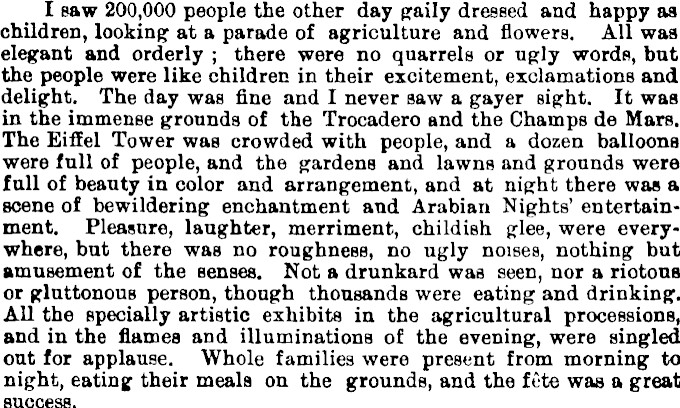 I saw 200,000 people the other day gaily dressed and happy as children, looking at a parade of agriculture and flowers. All was elegant and orderly ; there were no quarrels or ugly words, but the people were like children in their excitement, exclamations and delight. The day was fine and I never saw a gayer sight. It was in the immense grounds of the Trocadero and the Champs de Mars. The Eiffel Tower was crowded with people, and a dozen balloons were full of people, and the gardens and lawns and grounds were full of beauty in color and arrangement, and at night there was a scene of bewildering enchantment and Arabian Nights' entertainment. Pleasure, laughter, merriment, childish glee, were everywhere, but there was no roughness, no ugly noises, nothing but amusement of the senses. Not a drunkard was seen, nor a riotous or gluttonous person, though thousands were eating and drinking. All the specially artistic exhibits in the agricultural processions, and in the flames and illuminations of the evening, were singled out for applause. Whole families were present from morning to night, eating their meals on the grounds, and the fête was a great success.